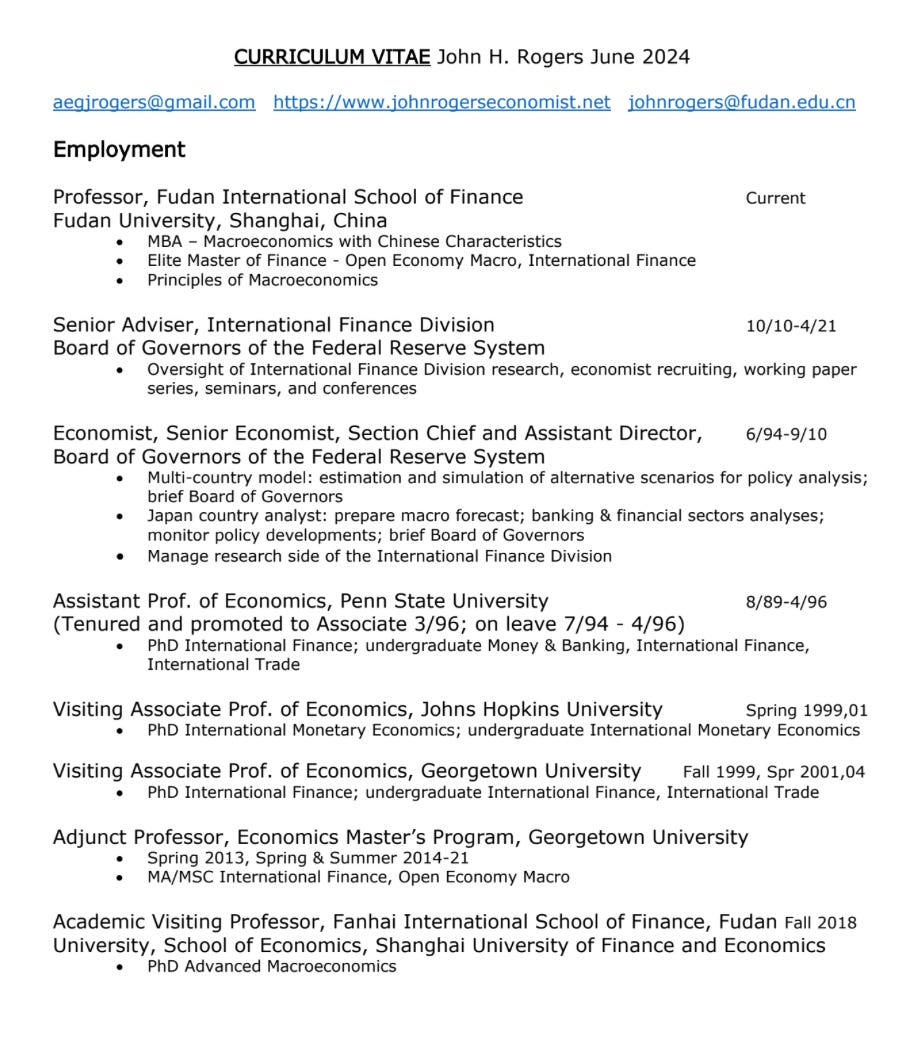 CURRICULUM VITAE John H. Rogers June 2024

aegjrogers@gmail.com https://www.johnrogerseconomist.net johnrogers@fudan.edu.cn

Employment

Professor, Fudan International School of Finance Current
Fudan University, Shanghai, China
• MBA – Macroeconomics with Chinese Characteristics
• Elite Master of Finance - Open Economy Macro, International Finance
• Principles of Macroeconomics

Senior Adviser, International Finance Division 10/10-4/21
Board of Governors of the Federal Reserve System
• Oversight of International Finance Division research, economist recruiting, working paper series, seminars, and conferences

Economist, Senior Economist, Section Chief and Assistant Director, 6/94-9/10
Board of Governors of the Federal Reserve System
• Multi-country model: estimation and simulation of alternative scenarios for policy analysis; brief Board of Governors
• Japan country analyst: prepare macro forecast; banking & financial sectors analyses; monitor policy developments; brief Board of Governors
• Manage research side of the International Finance Division

Assistant Prof. of Economics, Penn State University 8/89-4/96
(Tenured and promoted to Associate 3/96; on leave 7/94 - 4/96)
• PhD International Finance; undergraduate Money & Banking, International Finance, International Trade

Visiting Associate Prof. of Economics, Johns Hopkins University Spring 1999,01
• PhD International Monetary Economics; undergraduate International Monetary Economics

Visiting Associate Prof. of Economics, Georgetown University Fall 1999, Spr 2001,04
• PhD International Finance; undergraduate International Finance, International Trade

Adjunct Professor, Economics Master's Program, Georgetown University
• Spring 2013, Spring & Summer 2014-21
• MA/MSC International Finance, Open Economy Macro

Academic Visiting Professor, Fanhai International School of Finance, Fudan Fall 2018
University, School of Economics, Shanghai University of Finance and Economics
• PhD Advanced Macroeconomics